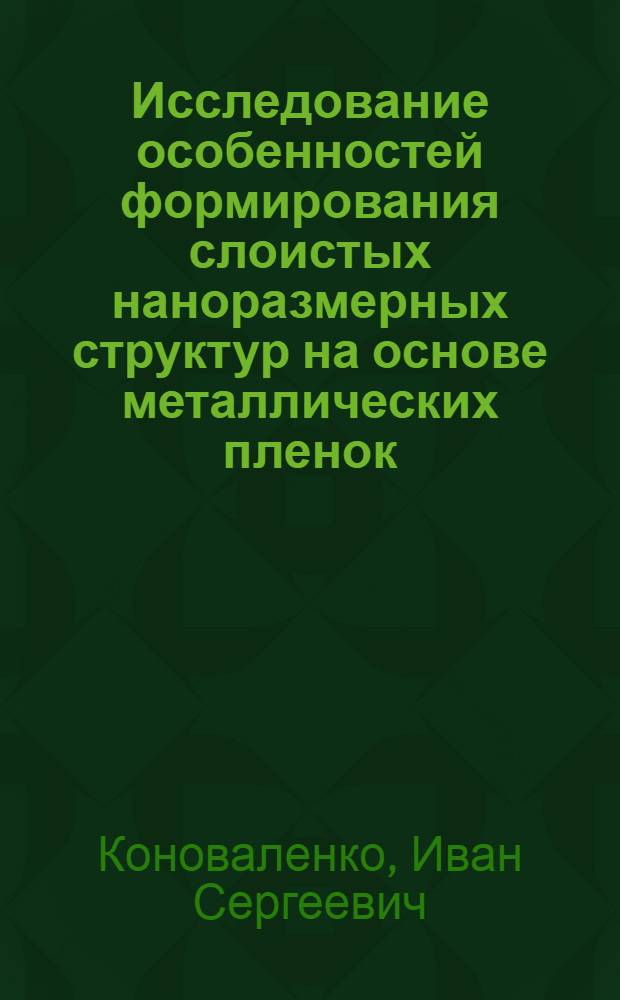 Исследование особенностей формирования слоистых наноразмерных структур на основе металлических пленок

Коноваленко, Иван Сергеевич